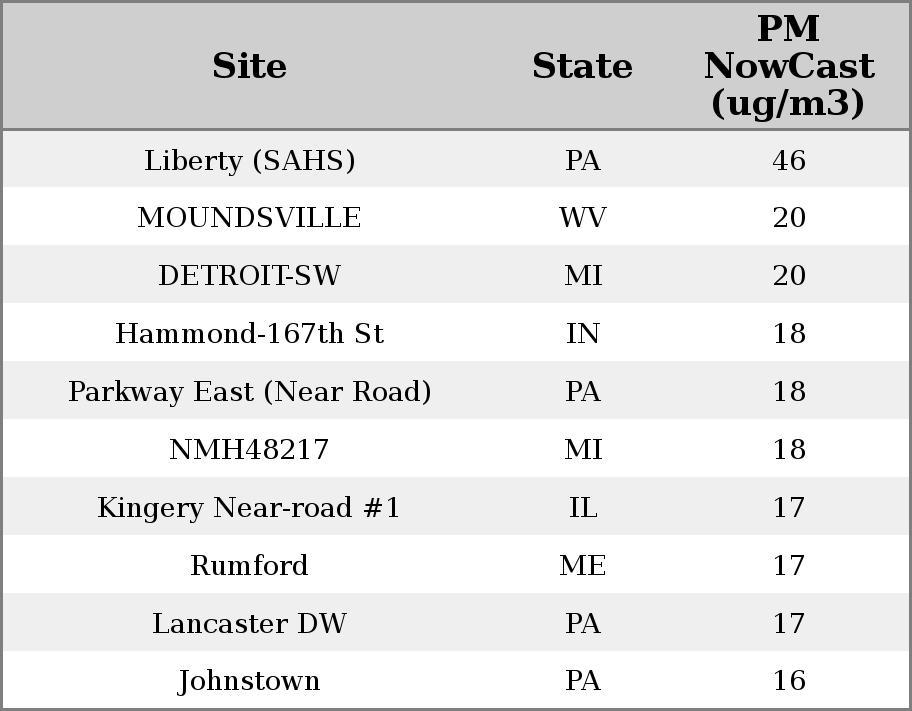 | Site | State | PM NowCast (ug/m3) |
|---|---|---|
| Liberty (SAHS) | PA | 46 |
| MOUNDSVILLE | WV | 20 |
| DETROIT-SW | MI | 20 |
| Hammond-167th St | IN | 18 |
| Parkway East (Near Road) | PA | 18 |
| NMH48217 | MI | 18 |
| Kingery Near-road #1 | IL | 17 |
| Rumford | ME | 17 |
| Lancaster DW | PA | 17 |
| Johnstown | PA | 16 |